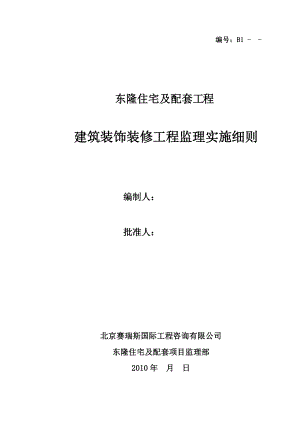 编号：B1 － －

东隆住宅及配套工程

建筑装饰装修工程监理实施细则

编制人：

批准人：

北京赛瑞斯国际工程咨询有限公司

东隆住宅及配套项目监理部

2010 年　月　日